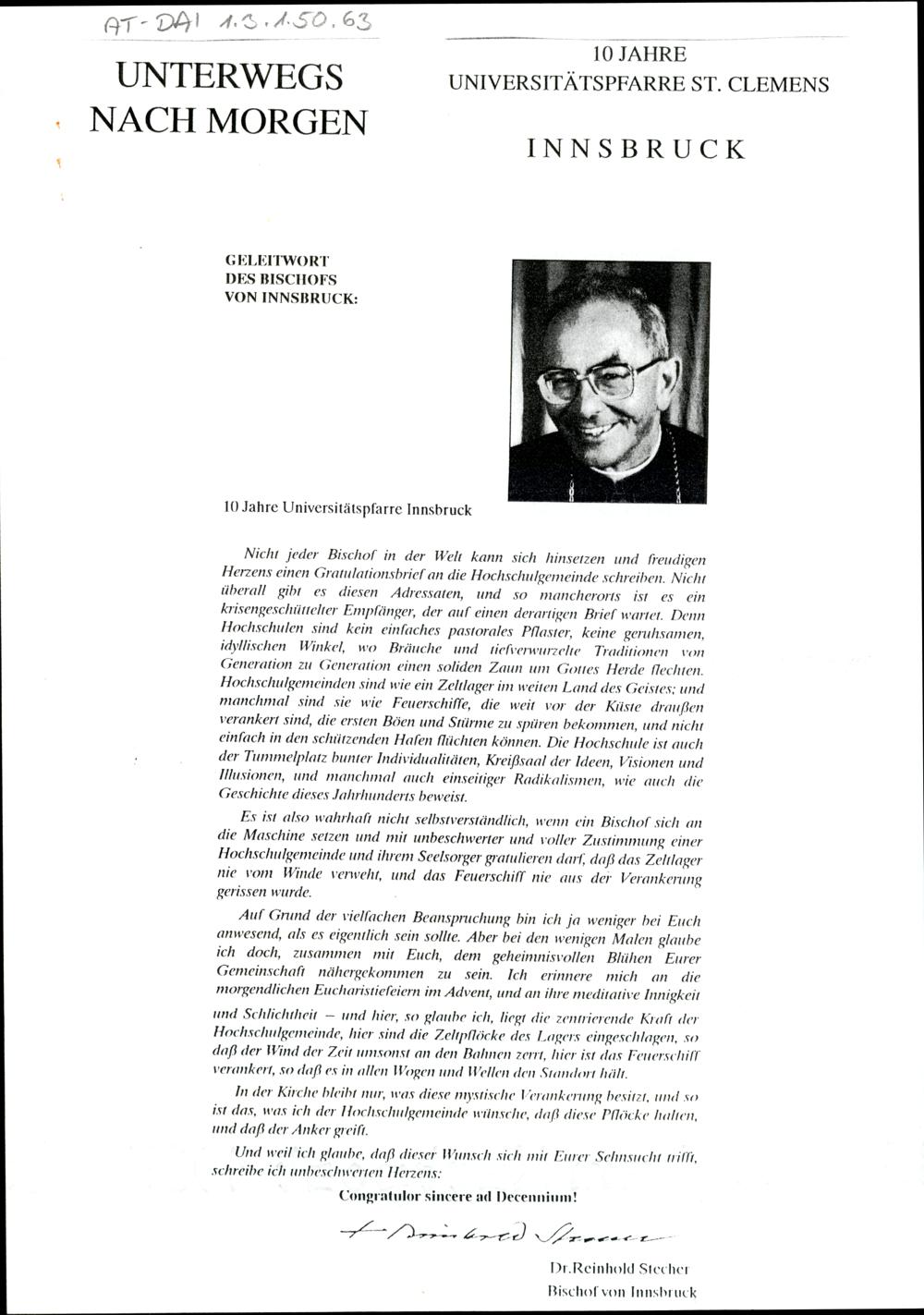 AT-DAI 1.3.1.50.63

UNTERWEGS NACH MORGEN

10 JAHRE
UNIVERSITÄTSPFARRE ST. CLEMENS

INNSBRUCK

GELEITWORT
DES BISCHOFS
VON INNSBRUCK:

10 Jahre Universitätspfarre Innsbruck

Nicht jeder Bischof in der Welt kann sich hinsetzen und freudigen Herzens einen Gratulationsbrief an die Hochschulgemeinde schreiben. Nicht überall gibt es diesen Adressaten, und so mancherorts ist es ein krisengeschüttelter Empfänger, der auf einen derartigen Brief wartet. Denn Hochschulen sind kein einfaches pastorales Pflaster, keine geruhsamen, idyllischen Winkel, wo Bräuche und tiefverwurzelte Traditionen von Generation zu Generation einen soliden Zaun um Gottes Herde flechten. Hochschulgemeinden sind wie ein Zeltlager im weiten Land des Geistes; und manchmal sind sie wie Feuerschiffe, die weit vor der Küste draußen verankert sind, die ersten Böen und Stürme zu spüren bekommen, und nicht einfach in den schützenden Hafen flüchten können. Die Hochschule ist auch der Tummelplatz bunter Individualitäten, Kreißsaal der Ideen, Visionen und Illusionen, und manchmal auch einseitiger Radikalismen, wie auch die Geschichte dieses Jahrhunderts beweist.

Es ist also wahrhaft nicht selbstverständlich, wenn ein Bischof sich an die Maschine setzen und mit unbeschwerter und voller Zustimmung einer Hochschulgemeinde und ihrem Seelsorger gratulieren darf, daß das Zeltlager nie vom Winde verweht, und das Feuerschiff nie aus der Verankerung gerissen wurde.

Auf Grund der vielfachen Beanspruchung bin ich ja weniger bei Euch anwesend, als es eigentlich sein sollte. Aber bei den wenigen Malen glaube ich doch, zusammen mit Euch, dem geheimnisvollen Blühen Eurer Gemeinschaft nähergekommen zu sein. Ich erinnere mich an die morgendlichen Eucharistiefeiern im Advent, und an ihre meditative Innigkeit und Schlichtheit – und hier, so glaube ich, liegt die zentrierende Kraft der Hochschulgemeinde, hier sind die Zeltpflöcke des Lagers eingeschlagen, so daß der Wind der Zeit umsonst an den Bahnen zerrt, hier ist das Feuerschiff verankert, so daß es in allen Wogen und Wellen den Standort hält.

In der Kirche bleibt nur, was diese mystische Verankerung besitzt, und so ist das, was ich der Hochschulgemeinde wünsche, daß diese Pflöcke halten, und daß der Anker greift.

Und weil ich glaube, daß dieser Wunsch sich mit Eurer Sehnsucht trifft, schreibe ich unbeschwerten Herzens:

Congratulor sincere ad Decennium!

+ Reinhold Stecher

Dr.Reinhold Stecher
Bischof von Innsbruck